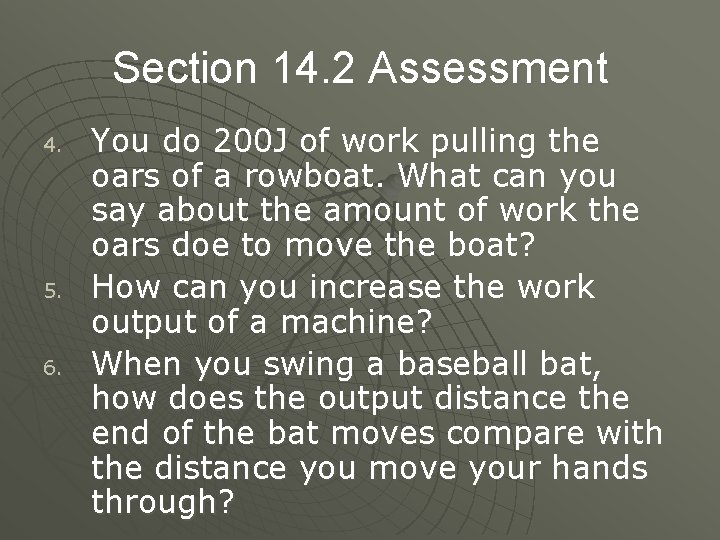 Section 14.2 Assessment

4. You do 200J of work pulling the oars of a rowboat. What can you say about the amount of work the oars doe to move the boat?

5. How can you increase the work output of a machine?

6. When you swing a baseball bat, how does the output distance the end of the bat moves compare with the distance you move your hands through?